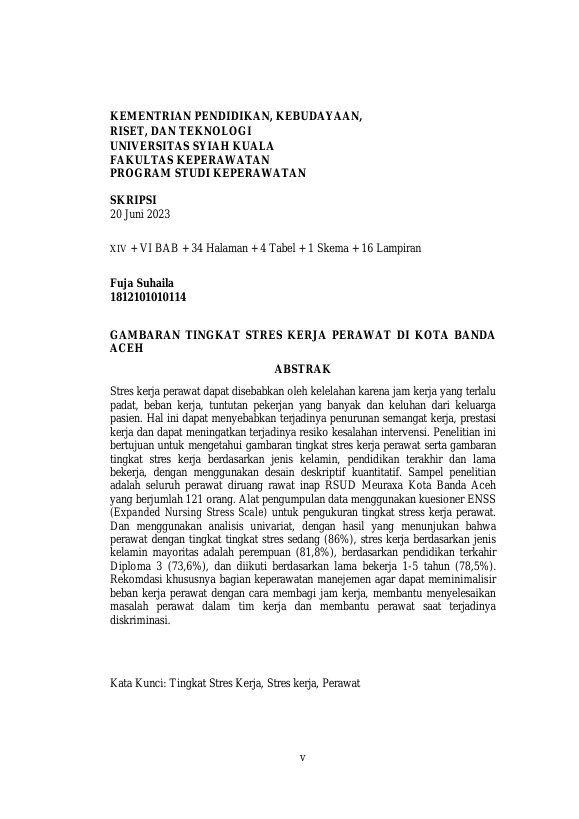 KEMENTRIAN PENDIDIKAN, KEBUDAYAAN,
RISET, DAN TEKNOLOGI
UNIVERSITAS SYIAH KUALA
FAKULTAS KEPERAWATAN
PROGRAM STUDI KEPERAWATAN

SKRIPSI
20 Juni 2023

XIV + VI BAB + 34 Halaman + 4 Tabel + 1 Skema + 16 Lampiran

Fuja Suhaila
1812101010114

GAMBARAN TINGKAT STRES KERJA PERAWAT DI KOTA BANDA ACEH

ABSTRAK

Stres kerja perawat dapat disebabkan oleh kelelahan karena jam kerja yang terlalu padat, beban kerja, tuntutan pekerjan yang banyak dan keluhan dari keluarga pasien. Hal ini dapat menyebabkan terjadinya penurunan semangat kerja, prestasi kerja dan dapat meningatkan terjadinya resiko kesalahan intervensi. Penelitian ini bertujuan untuk mengetahui gambaran tingkat stres kerja perawat serta gambaran tingkat stres kerja berdasarkan jenis kelamin, pendidikan terakhir dan lama bekerja, dengan menggunakan desain deskriptif kuantitatif. Sampel penelitian adalah seluruh perawat diruang rawat inap RSUD Meuraxa Kota Banda Aceh yang berjumlah 121 orang. Alat pengumpulan data menggunakan kuesioner ENSS (Expanded Nursing Stress Scale) untuk pengukuran tingkat stress kerja perawat. Dan menggunakan analisis univariat, dengan hasil yang menunjukan bahwa perawat dengan tingkat tingkat stres sedang (86%), stres kerja berdasarkan jenis kelamin mayoritas adalah perempuan (81,8%), berdasarkan pendidikan terkahir Diploma 3 (73,6%), dan diikuti berdasarkan lama bekerja 1-5 tahun (78,5%). Rekomdasi khususnya bagian keperawatan manejemen agar dapat meminimalisir beban kerja perawat dengan cara membagi jam kerja, membantu menyelesaikan masalah perawat dalam tim kerja dan membantu perawat saat terjadinya diskriminasi.

Kata Kunci: Tingkat Stres Kerja, Stres kerja, Perawat

v